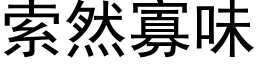 索然寡味